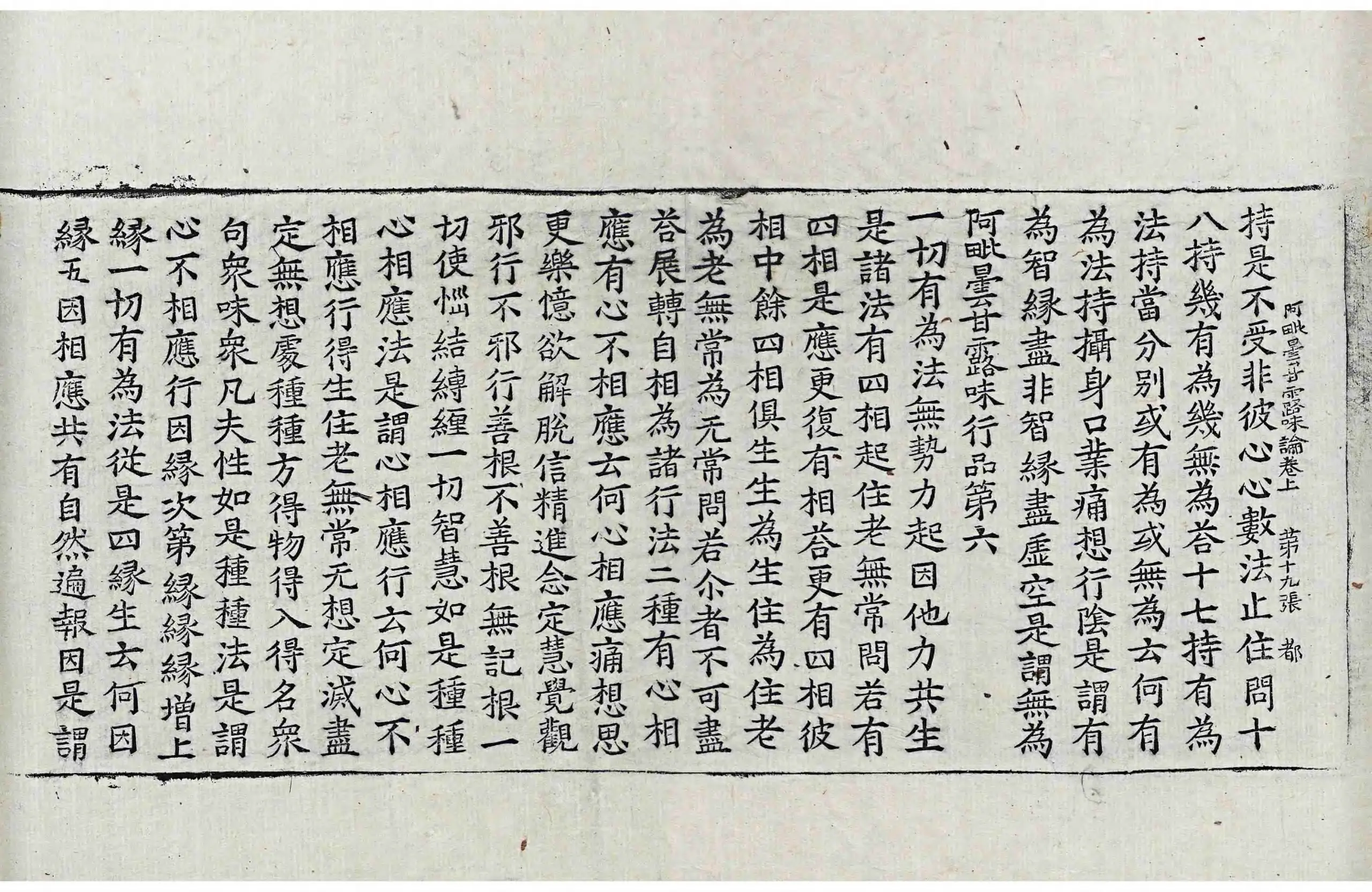 阿毗曇甘露味論卷上　第十九張　都

持是不受非彼心心數法止住問十八持幾有為幾無為荅十七持有為法持當分別或有為或無為云何有為法持攝身口業痛想行陰是謂有為智緣盡非智緣盡虛空是謂無為

阿毗曇甘露味行品第六

一切有為法無勢力起因他力共生是諸法有四相起住老無常問若有四相是應更復有相荅更有四相彼相中餘四相俱生生為生住為住老為老無常為无常問若尒者不可盡荅展轉自相為諸行法二種有心相應有心不相應云何心相應痛想思更樂憶欲解脫信精進念定慧覺觀邪行不邪行善根不善根無記根一切使惱結縛纏一切智慧如是種種心相應法是謂心相應行云何心不相應行得生住老無常无想定滅盡定無想處種種方得物得入得名衆句衆味衆凡夫性如是種種法是謂心不相應行因緣次第緣緣緣增上緣一切有為法從是四緣生云何因緣五因相應共有自然遍報因是謂